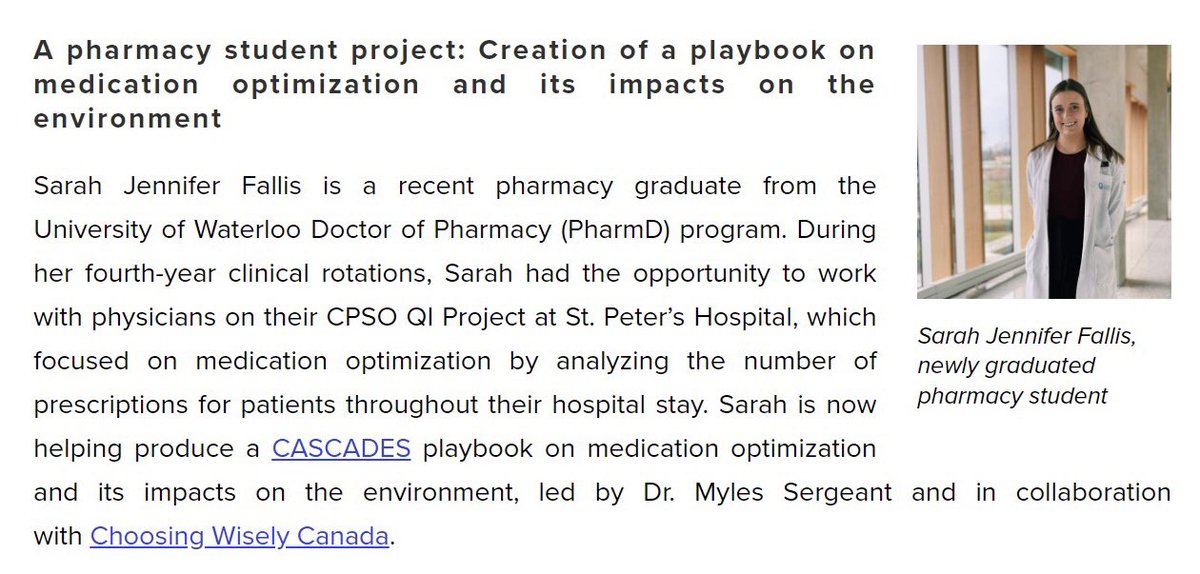 A pharmacy student project: Creation of a playbook on medication optimization and its impacts on the environment

Sarah Jennifer Fallis is a recent pharmacy graduate from the University of Waterloo Doctor of Pharmacy (PharmD) program. During her fourth-year clinical rotations, Sarah had the opportunity to work with physicians on their CPSO QI Project at St. Peter's Hospital, which focused on medication optimization by analyzing the number of prescriptions for patients throughout their hospital stay. Sarah is now helping produce a CASCADES playbook on medication optimization and its impacts on the environment, led by Dr. Myles Sergeant and in collaboration with Choosing Wisely Canada.

Sarah Jennifer Fallis, newly graduated pharmacy student